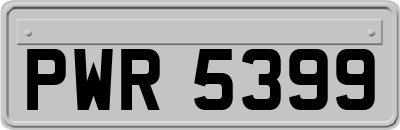 PWR 5399